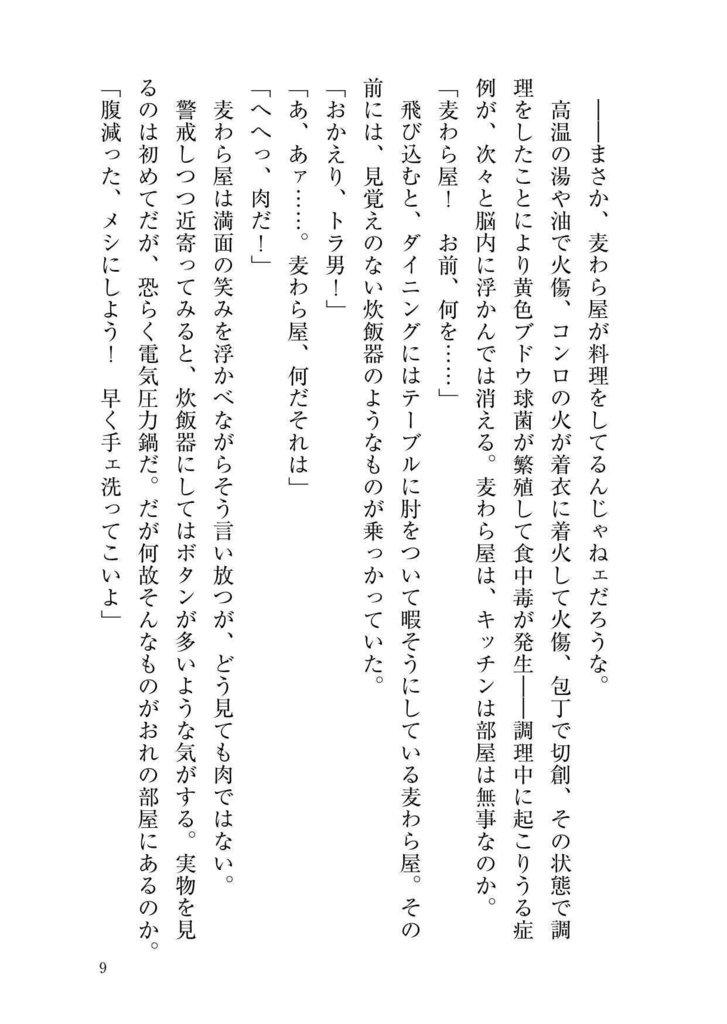 ――まさか、麦わら屋が料理をしてるんじゃねェだろうな。

高温の湯や油で火傷、コンロの火が着衣に着火して火傷、包丁で切創、その状態で調理をしたことにより黄色ブドウ球菌が繁殖して食中毒が発生――調理中に起こりうる症例が、次々と脳内に浮かんでは消える。麦わら屋は、キッチンは部屋は無事なのか。

「麦わら屋！　お前、何を……」

飛び込むと、ダイニングにはテーブルに肘をついて暇そうにしている麦わら屋。その前には、見覚えのない炊飯器のようなものが乗っかっていた。

「おかえり、トラ男！」

「あ、あァ……。麦わら屋、何だそれは」

「へへっ、肉だ！」

麦わら屋は満面の笑みを浮かべながらそう言い放つが、どう見ても肉ではない。

警戒しつつ近寄ってみると、炊飯器にしてはボタンが多いような気がする。実物を見るのは初めてだが、恐らく電気圧力鍋だ。だが何故そんなものがおれの部屋にあるのか。

「腹減った、メシにしよう！　早く手ェ洗ってこいよ」

9